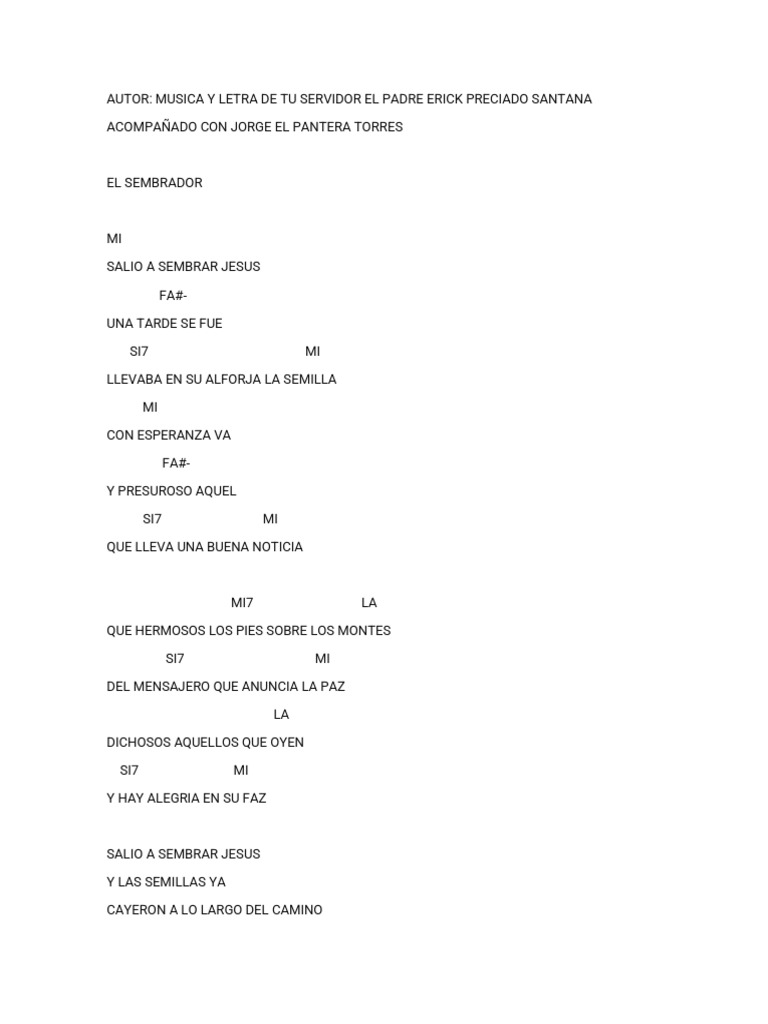 AUTOR: MUSICA Y LETRA DE TU SERVIDOR EL PADRE ERICK PRECIADO SANTANA

ACOMPAÑADO CON JORGE EL PANTERA TORRES

EL SEMBRADOR

MI

SALIO A SEMBRAR JESUS

FA#-

UNA TARDE SE FUE

SI7 MI

LLEVABA EN SU ALFORJA LA SEMILLA

MI

CON ESPERANZA VA

FA#-

Y PRESUROSO AQUEL

SI7 MI

QUE LLEVA UNA BUENA NOTICIA

MI7 LA

QUE HERMOSOS LOS PIES SOBRE LOS MONTES

SI7 MI

DEL MENSAJERO QUE ANUNCIA LA PAZ

LA

DICHOSOS AQUELLOS QUE OYEN

SI7 MI

Y HAY ALEGRIA EN SU FAZ

SALIO A SEMBRAR JESUS

Y LAS SEMILLAS YA

CAYERON A LO LARGO DEL CAMINO